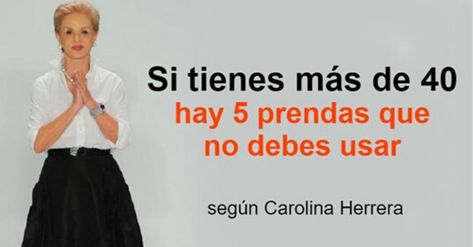 Si tienes más de 40
hay 5 prendas que no debes usar

según Carolina Herrera